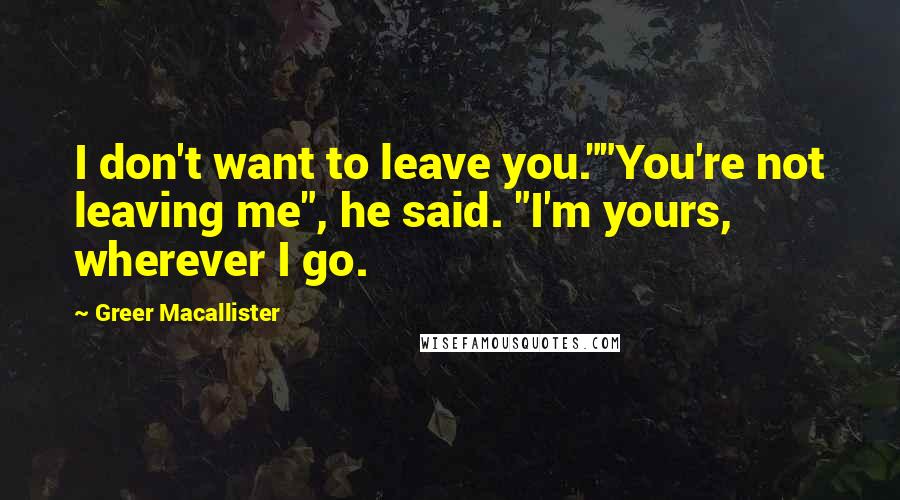 I don't want to leave you.""You're not leaving me", he said. "I'm yours, wherever I go.

~ Greer Macallister

WISEFAMOUSQUOTES.COM